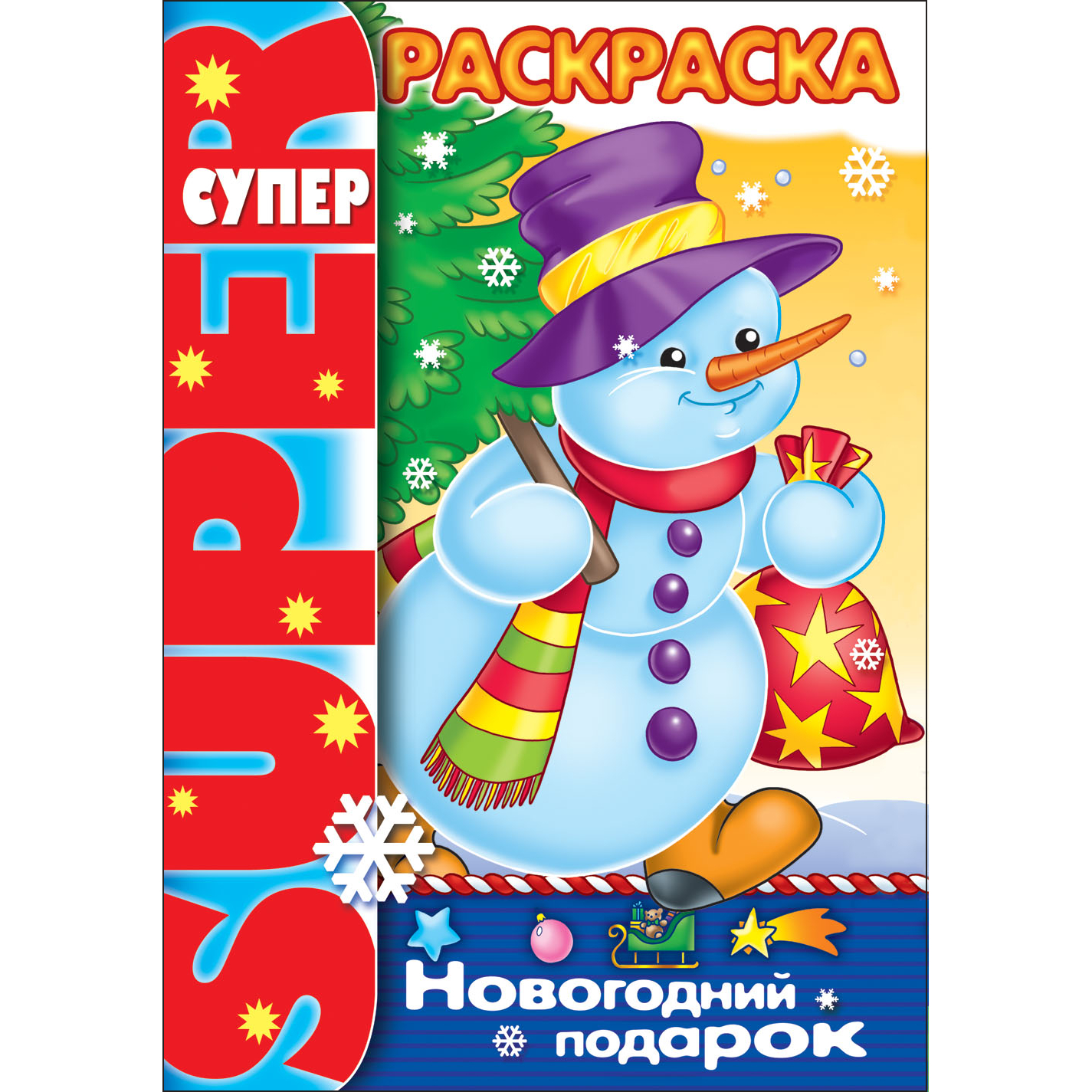 SUPER
СУПЕР
РАСКРАСКА
Новогодний подарок